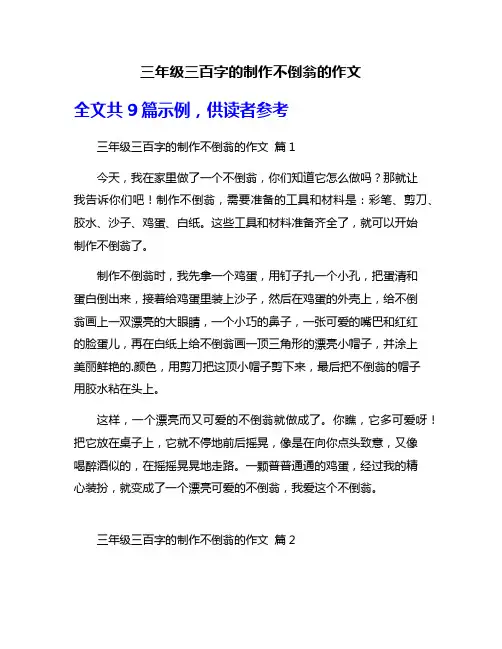 三年级三百字的制作不倒翁的作文

全文共 9 篇示例，供读者参考

三年级三百字的制作不倒翁的作文 篇 1

今天，我在家里做了一个不倒翁，你们知道它怎么做吗？那就让我告诉你们吧！制作不倒翁，需要准备的工具和材料是：彩笔、剪刀、胶水、沙子、鸡蛋、白纸。这些工具和材料准备齐全了，就可以开始制作不倒翁了。

制作不倒翁时，我先拿一个鸡蛋，用钉子扎一个小孔，把蛋清和蛋白倒出来，接着给鸡蛋里装上沙子，然后在鸡蛋的外壳上，给不倒翁画上一双漂亮的大眼睛，一个小巧的鼻子，一张可爱的嘴巴和红红的脸蛋儿，再在白纸上给不倒翁画一顶三角形的漂亮小帽子，并涂上美丽鲜艳的.颜色，用剪刀把这顶小帽子剪下来，最后把不倒翁的帽子用胶水粘在头上。

这样，一个漂亮而又可爱的不倒翁就做成了。你瞧，它多可爱呀！把它放在桌子上，它就不停地前后摇晃，像是在向你点头致意，又像喝醉酒似的，在摇摇晃晃地走路。一颗普普通通的鸡蛋，经过我的精心装扮，就变成了一个漂亮可爱的不倒翁，我爱这个不倒翁。

三年级三百字的制作不倒翁的作文 篇 2